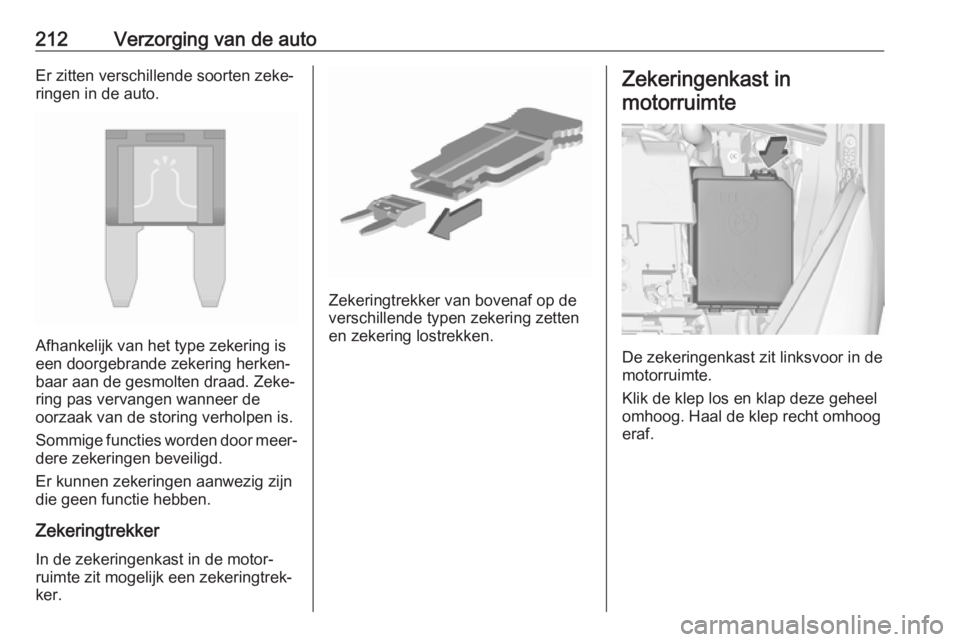 212 Verzorging van de auto

Er zitten verschillende soorten zekeringen in de auto.

Afhankelijk van het type zekering is een doorgebrande zekering herkenbaar aan de gesmolten draad. Zekering pas vervangen wanneer de oorzaak van de storing verholpen is.

Sommige functies worden door meerdere zekeringen beveiligd.

Er kunnen zekeringen aanwezig zijn die geen functie hebben.

Zekeringtrekker

In de zekeringenkast in de motorruimte zit mogelijk een zekeringtrekker.

Zekeringtrekker van bovenaf op de verschillende typen zekering zetten en zekering lostrekken.

Zekeringenkast in motorruimte

De zekeringenkast zit linksvoor in de motorruimte.

Klik de klep los en klap deze geheel omhoog. Haal de klep recht omhoog eraf.

carmanualsonline.info